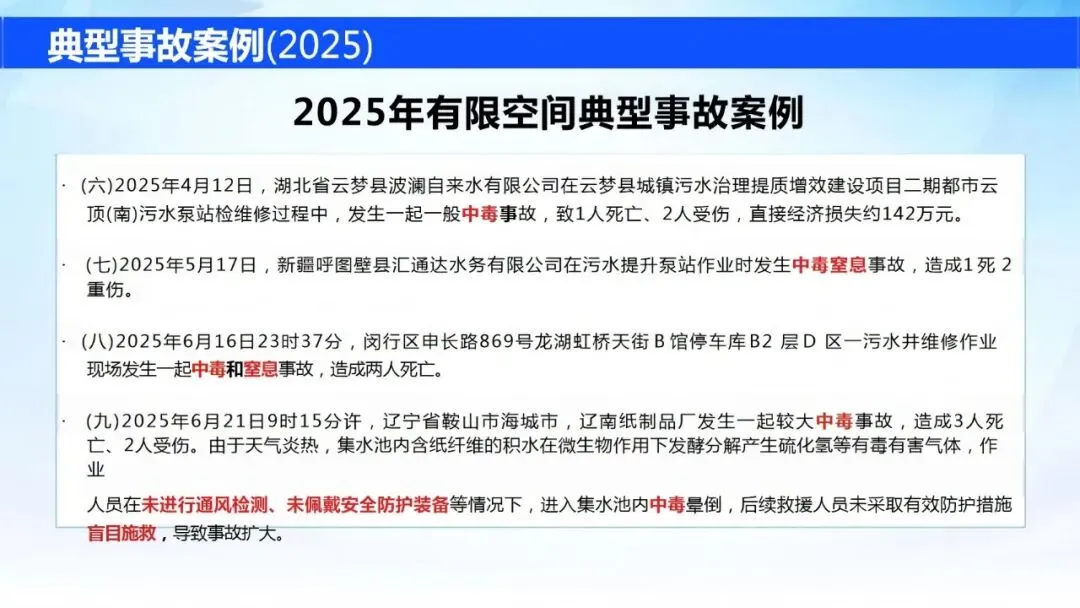 典型事故案例(2025)

2025年有限空间典型事故案例

· (六)2025年4月12日，湖北省云梦县波澜自来水有限公司在云梦县城镇污水治理提质增效建设项目二期都市云顶(南)污水泵站检维修过程中，发生一起一般中毒事故，致1人死亡、2人受伤，直接经济损失约142万元。

· (七)2025年5月17日，新疆呼图壁县汇通达水务有限公司在污水提升泵站作业时发生中毒窒息事故，造成1死2重伤。

· (八)2025年6月16日23时37分，闵行区申长路869号龙湖虹桥天街B馆停车库B2层D区一污水井维修作业现场发生一起中毒和窒息事故，造成两人死亡。

· (九)2025年6月21日9时15分许，辽宁省鞍山市海城市，辽南纸制品厂发生一起较大中毒事故，造成3人死亡、2人受伤。由于天气炎热，集水池内含纸纤维的积水在微生物作用下发酵分解产生硫化氢等有毒有害气体，作业

人员在未进行通风检测、未佩戴安全防护装备等情况下，进入集水池内中毒晕倒，后续救援人员未采取有效防护措施盲目施救，导致事故扩大。